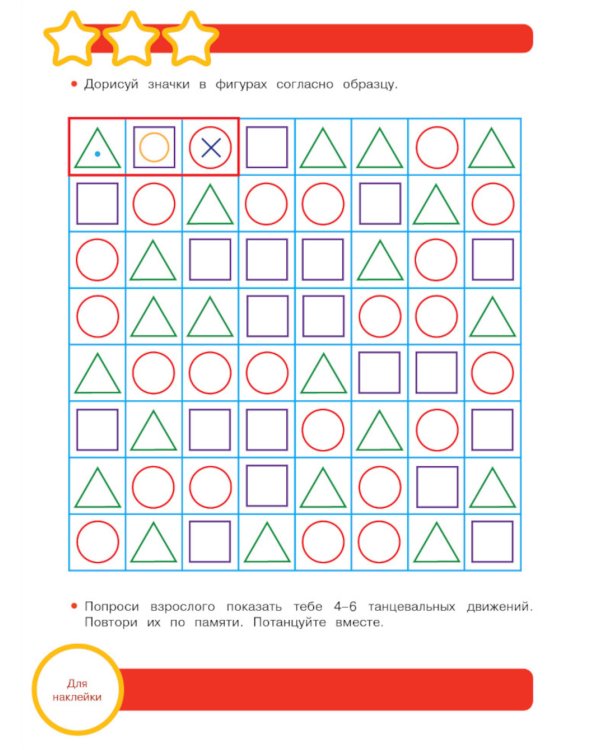 • Дорисуй значки в фигурах согласно образцу.

• Попроси взрослого показать тебе 4–6 танцевальных движений. Повтори их по памяти. Потанцуйте вместе.

Для наклейки